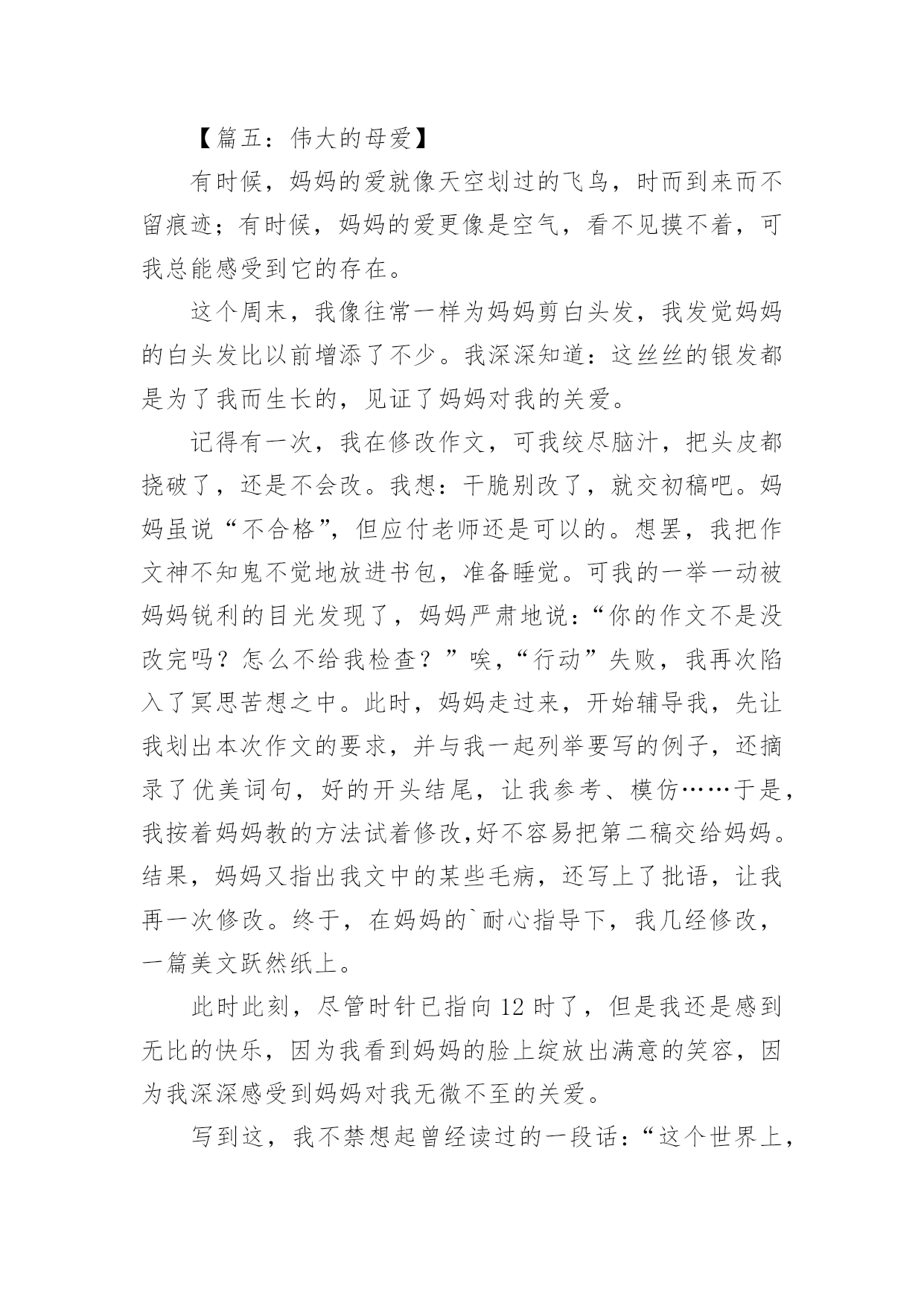 【篇五：伟大的母爱】

有时候，妈妈的爱就像天空划过的飞鸟，时而到来而不留痕迹；有时候，妈妈的爱更像是空气，看不见摸不着，可我总能感受到它的存在。

这个周末，我像往常一样为妈妈剪白头发，我发觉妈妈的白头发比以前增添了不少。我深深知道：这丝丝的银发都是为了我而生长的，见证了妈妈对我的关爱。

记得有一次，我在修改作文，可我绞尽脑汁，把头皮都挠破了，还是不会改。我想：干脆别改了，就交初稿吧。妈妈虽说“不合格”，但应付老师还是可以的。想罢，我把作文神不知鬼不觉地放进书包，准备睡觉。可我的一举一动被妈妈锐利的目光发现了，妈妈严肃地说：“你的作文不是没改完吗？怎么不给我检查？”唉，“行动”失败，我再次陷入了冥思苦想之中。此时，妈妈走过来，开始辅导我，先让我划出本次作文的要求，并与我一起列举要写的例子，还摘录了优美词句，好的开头结尾，让我参考、模仿……于是，我按着妈妈教的方法试着修改,好不容易把第二稿交给妈妈。结果，妈妈又指出我文中的某些毛病，还写上了批语，让我再一次修改。终于，在妈妈的`耐心指导下，我几经修改，一篇美文跃然纸上。

此时此刻，尽管时针已指向12时了，但是我还是感到无比的快乐，因为我看到妈妈的脸上绽放出满意的笑容，因为我深深感受到妈妈对我无微不至的关爱。

写到这，我不禁想起曾经读过的一段话：“这个世界上，